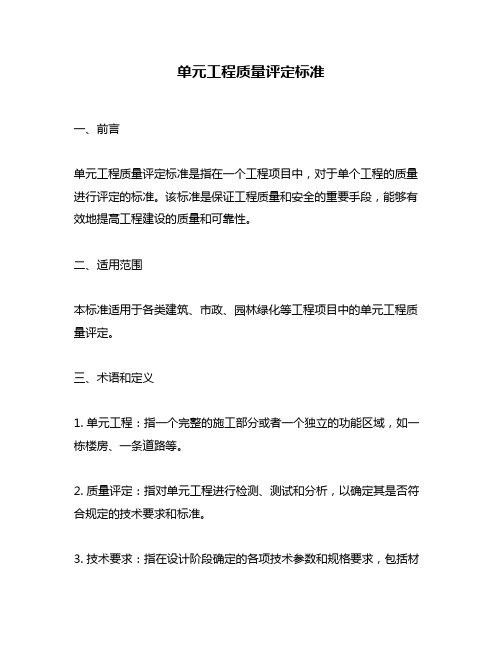 单元工程质量评定标准

一、前言

单元工程质量评定标准是指在一个工程项目中，对于单个工程的质量进行评定的标准。该标准是保证工程质量和安全的重要手段，能够有效地提高工程建设的质量和可靠性。

二、适用范围

本标准适用于各类建筑、市政、园林绿化等工程项目中的单元工程质量评定。

三、术语和定义

1. 单元工程：指一个完整的施工部分或者一个独立的功能区域，如一栋楼房、一条道路等。

2. 质量评定：指对单元工程进行检测、测试和分析，以确定其是否符合规定的技术要求和标准。

3. 技术要求：指在设计阶段确定的各项技术参数和规格要求，包括材